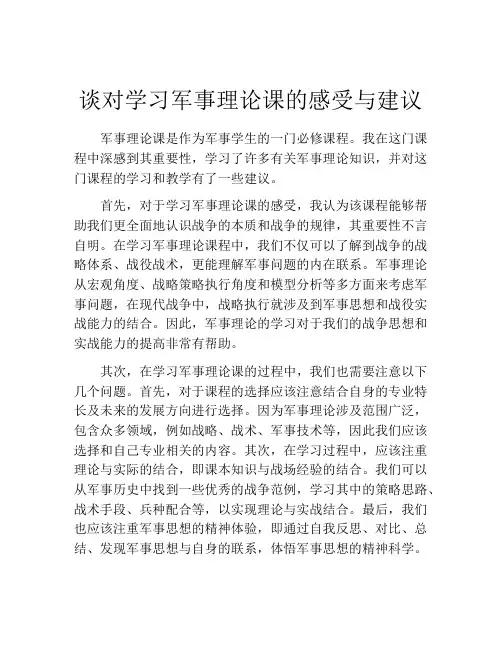 谈对学习军事理论课的感受与建议

军事理论课是作为军事学生的一门必修课程。我在这门课程中深感到其重要性，学习了许多有关军事理论知识，并对这门课程的学习和教学有了一些建议。

首先，对于学习军事理论课的感受，我认为该课程能够帮助我们更全面地认识战争的本质和战争的规律，其重要性不言自明。在学习军事理论课程中，我们不仅可以了解到战争的战略体系、战役战术，更能理解军事问题的内在联系。军事理论从宏观角度、战略策略执行角度和模型分析等多方面来考虑军事问题，在现代战争中，战略执行就涉及到军事思想和战役实战能力的结合。因此，军事理论的学习对于我们的战争思想和实战能力的提高非常有帮助。

其次，在学习军事理论课的过程中，我们也需要注意以下几个问题。首先，对于课程的选择应该注意结合自身的专业特长及未来的发展方向进行选择。因为军事理论涉及范围广泛，包含众多领域，例如战略、战术、军事技术等，因此我们应该选择和自己专业相关的内容。其次，在学习过程中，应该注重理论与实际的结合，即课本知识与战场经验的结合。我们可以从军事历史中找到一些优秀的战争范例，学习其中的策略思路、战术手段、兵种配合等，以实现理论与实战结合。最后，我们也应该注重军事思想的精神体验，即通过自我反思、对比、总结、发现军事思想与自身的联系，体悟军事思想的精神科学。